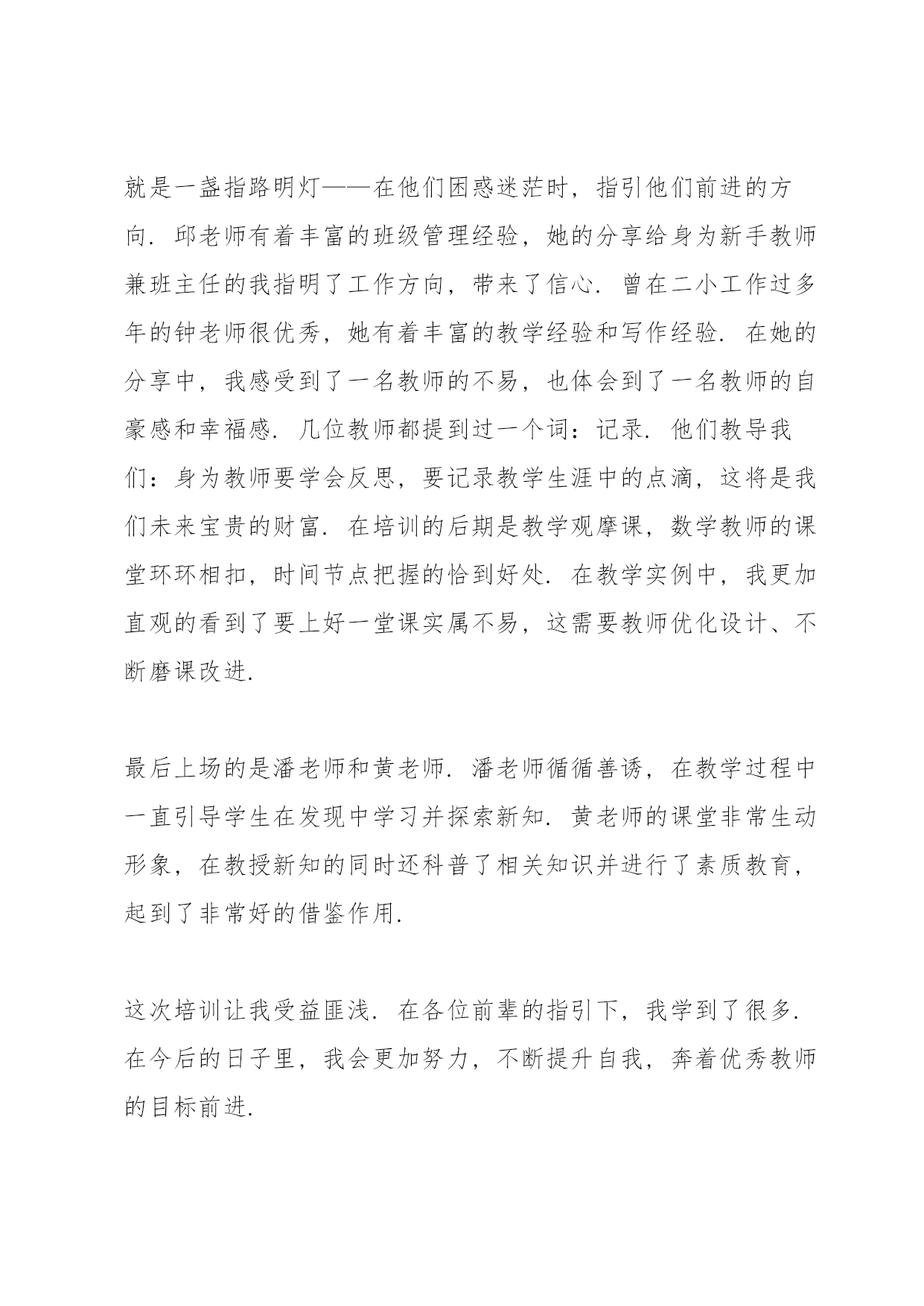 就是一盏指路明灯——在他们困惑迷茫时，指引他们前进的方向．邱老师有着丰富的班级管理经验，她的分享给身为新手教师兼班主任的我指明了工作方向，带来了信心．曾在二小工作过多年的钟老师很优秀，她有着丰富的教学经验和写作经验．在她的分享中，我感受到了一名教师的不易，也体会到了一名教师的自豪感和幸福感．几位教师都提到过一个词：记录．他们教导我们：身为教师要学会反思，要记录教学生涯中的点滴，这将是我们未来宝贵的财富．在培训的后期是教学观摩课，数学教师的课堂环环相扣，时间节点把握的恰到好处．在教学实例中，我更加直观的看到了要上好一堂课实属不易，这需要教师优化设计、不断磨课改进．

最后上场的是潘老师和黄老师．潘老师循循善诱，在教学过程中一直引导学生在发现中学习并探索新知．黄老师的课堂非常生动形象，在教授新知的同时还科普了相关知识并进行了素质教育，起到了非常好的借鉴作用．

这次培训让我受益匪浅．在各位前辈的指引下，我学到了很多．在今后的日子里，我会更加努力，不断提升自我，奔着优秀教师的目标前进．